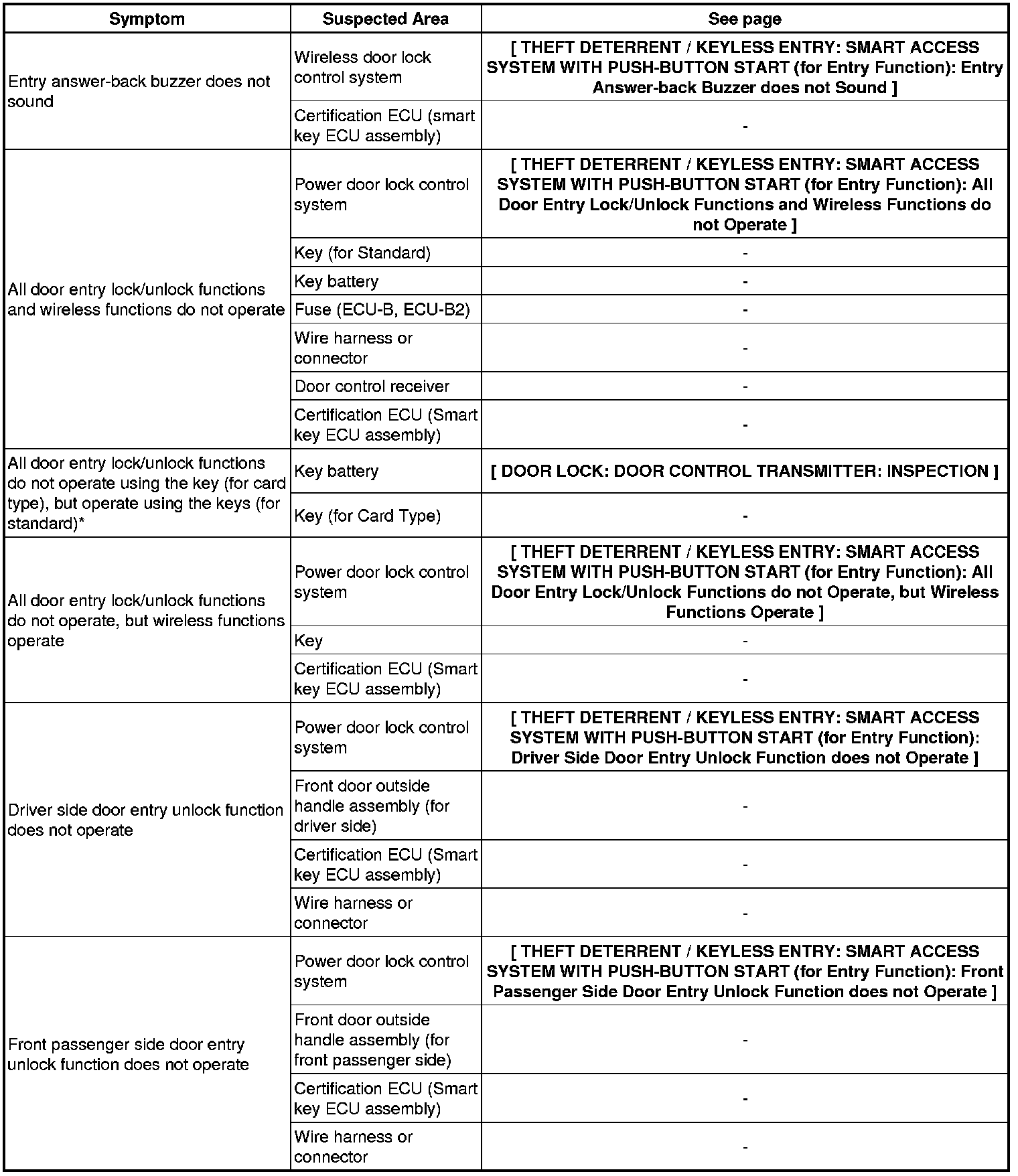 | Symptom | Suspected Area | See page |
|---|---|---|
| Entry answer-back buzzer does not sound | Wireless door lock control system | [ THEFT DETERRENT / KEYLESS ENTRY: SMART ACCESS SYSTEM WITH PUSH-BUTTON START (for Entry Function): Entry Answer-back Buzzer does not Sound ] |
| | Certification ECU (smart key ECU assembly) | - |
| All door entry lock/unlock functions and wireless functions do not operate | Power door lock control system | [ THEFT DETERRENT / KEYLESS ENTRY: SMART ACCESS SYSTEM WITH PUSH-BUTTON START (for Entry Function): All Door Entry Lock/Unlock Functions and Wireless Functions do not Operate ] |
| | Key (for Standard) | - |
| | Key battery | - |
| | Fuse (ECU-B, ECU-B2) | - |
| | Wire harness or connector | - |
| | Door control receiver | - |
| | Certification ECU (Smart key ECU assembly) | - |
| All door entry lock/unlock functions do not operate using the key (for card type), but operate using the keys (for standard)* | Key battery | [ DOOR LOCK: DOOR CONTROL TRANSMITTER: INSPECTION ] |
| | Key (for Card Type) | - |
| All door entry lock/unlock functions do not operate, but wireless functions operate | Power door lock control system | [ THEFT DETERRENT / KEYLESS ENTRY: SMART ACCESS SYSTEM WITH PUSH-BUTTON START (for Entry Function): All Door Entry Lock/Unlock Functions do not Operate, but Wireless Functions Operate ] |
| | Key | - |
| | Certification ECU (Smart key ECU assembly) | - |
| Driver side door entry unlock function does not operate | Power door lock control system | [ THEFT DETERRENT / KEYLESS ENTRY: SMART ACCESS SYSTEM WITH PUSH-BUTTON START (for Entry Function): Driver Side Door Entry Unlock Function does not Operate ] |
| | Front door outside handle assembly (for driver side) | - |
| | Certification ECU (Smart key ECU assembly) | - |
| | Wire harness or connector | - |
| Front passenger side door entry unlock function does not operate | Power door lock control system | [ THEFT DETERRENT / KEYLESS ENTRY: SMART ACCESS SYSTEM WITH PUSH-BUTTON START (for Entry Function): Front Passenger Side Door Entry Unlock Function does not Operate ] |
| | Front door outside handle assembly (for front passenger side) | - |
| | Certification ECU (Smart key ECU assembly) | - |
| | Wire harness or connector | - |